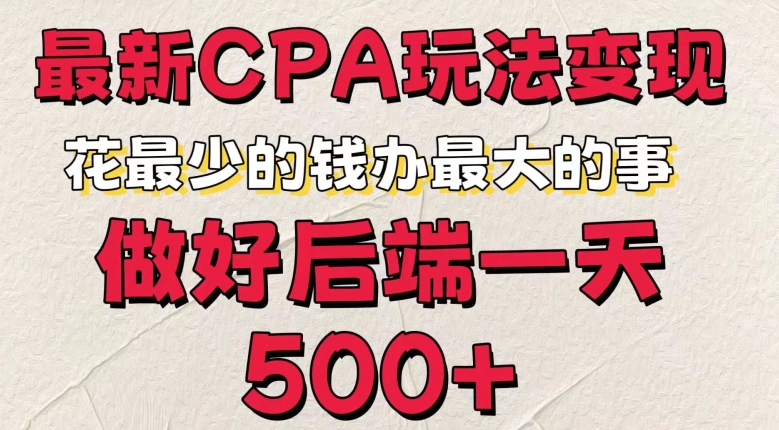 最新CPA玩法变现

花最少的钱办最大的事

做好后端一天

500+